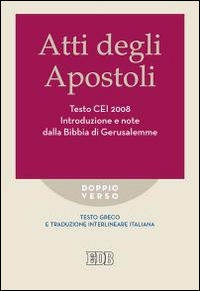 Atti degli Apostoli

Testo CEI 2008
Introduzione e note
dalla Bibbia di Gerusalemme

DOPPIO
VERSO

TESTO GRECO
E TRADUZIONE INTERLINEARE ITALIANA

EDB